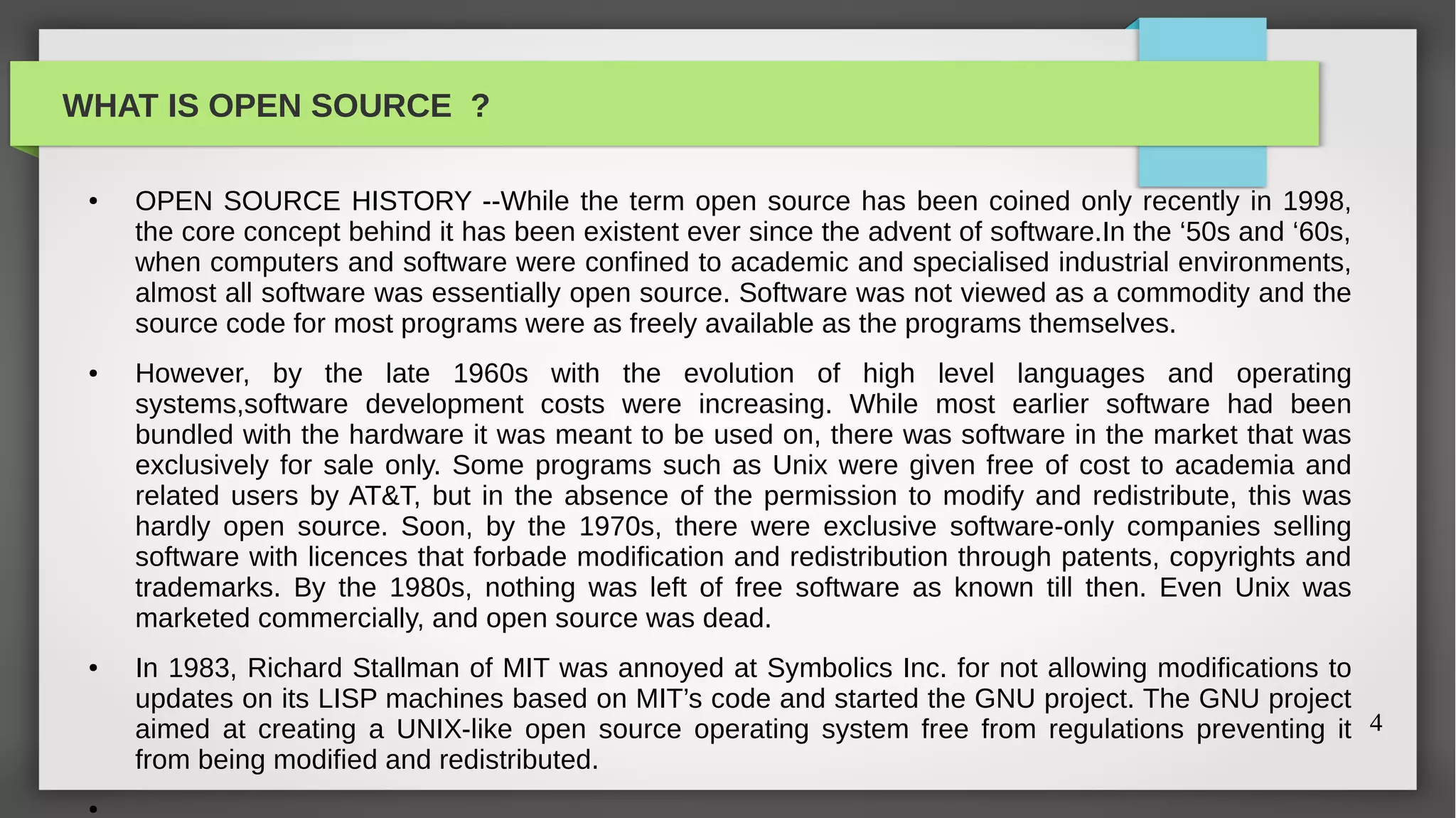 WHAT IS OPEN SOURCE ?

• OPEN SOURCE HISTORY --While the term open source has been coined only recently in 1998, the core concept behind it has been existent ever since the advent of software.In the ‘50s and ‘60s, when computers and software were confined to academic and specialised industrial environments, almost all software was essentially open source. Software was not viewed as a commodity and the source code for most programs were as freely available as the programs themselves.

• However, by the late 1960s with the evolution of high level languages and operating systems,software development costs were increasing. While most earlier software had been bundled with the hardware it was meant to be used on, there was software in the market that was exclusively for sale only. Some programs such as Unix were given free of cost to academia and related users by AT&T, but in the absence of the permission to modify and redistribute, this was hardly open source. Soon, by the 1970s, there were exclusive software-only companies selling software with licences that forbade modification and redistribution through patents, copyrights and trademarks. By the 1980s, nothing was left of free software as known till then. Even Unix was marketed commercially, and open source was dead.

• In 1983, Richard Stallman of MIT was annoyed at Symbolics Inc. for not allowing modifications to updates on its LISP machines based on MIT’s code and started the GNU project. The GNU project aimed at creating a UNIX-like open source operating system free from regulations preventing it from being modified and redistributed.

•

4